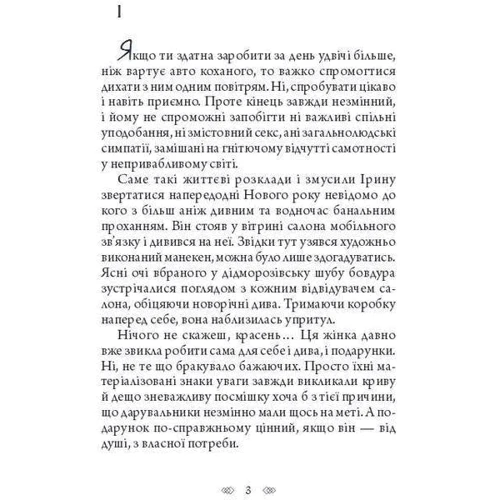 I

Якщо ти здатна заробити за день удвічі більше, ніж вартує авто коханого, то важко спромогтися дихати з ним одним повітрям. Ні, спробувати цікаво і навіть приємно. Проте кінець завжди незмінний, і йому не спроможні запобігти ні важливі спільні уподобання, ні змістовний секс, ані загальнолюдські симпатії, замішані на гнітючому відчутті самотності у непривабливому світі.

Саме такі життєві розклади і змусили Ірину звертатися напередодні Нового року невідомо до кого з більш аніж дивним та водночас банальним проханням. Він стояв у вітрині салона мобільного зв'язку і дивився на неї. Звідки тут узявся художньо виконаний манекен, можна було лише здогадуватись. Ясні очі вбраного у дідморозівську шубу бовдура зустрічалися поглядом з кожним відвідувачем салона, обіцяючи новорічні дива. Тримаючи коробку наперед себе, вона наблизилась упритул.

Нічого не скажеш, красень… Ця жінка давно вже звикла робити сама для себе і дива, і подарунки. Ні, не те що бракувало бажаючих. Просто їхні матеріалізовані знаки уваги завжди викликали криву й дещо зневажливу посмішку хоча б з тієї причини, що дарувальники незмінно мали щось на меті. А подарунок по-справжньому цінний, якщо він — від душі, з власної потреби.

3